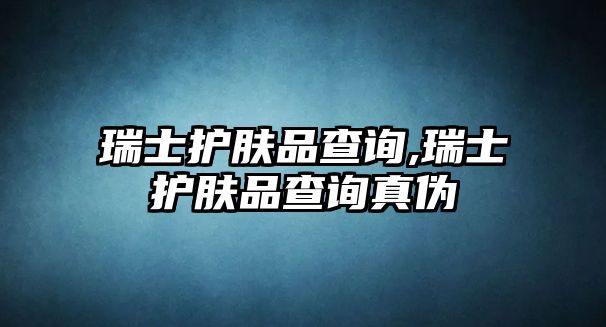 瑞士护肤品查询,瑞士护肤品查询真伪